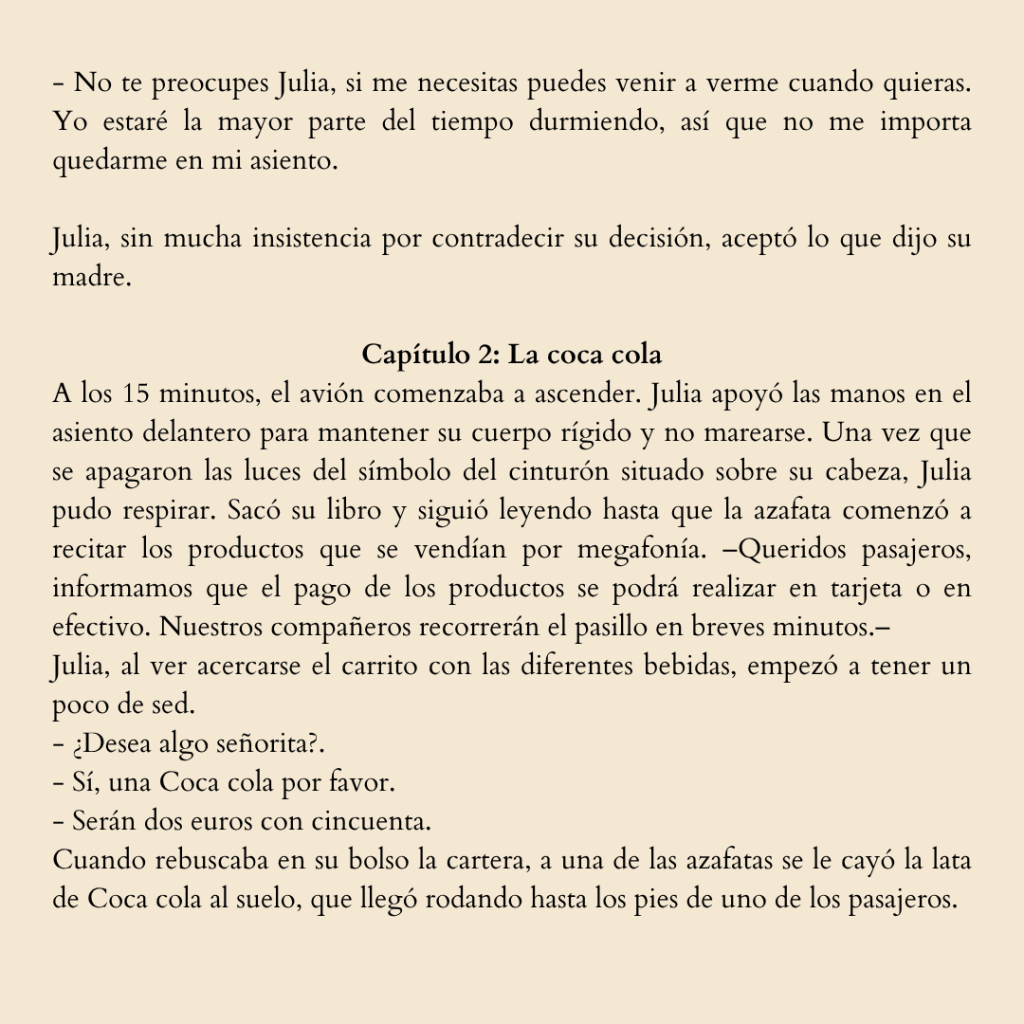 - No te preocupes Julia, si me necesitas puedes venir a verme cuando quieras. Yo estaré la mayor parte del tiempo durmiendo, así que no me importa quedarme en mi asiento.

Julia, sin mucha insistencia por contradecir su decisión, aceptó lo que dijo su madre.

Capítulo 2: La coca cola
A los 15 minutos, el avión comenzaba a ascender. Julia apoyó las manos en el asiento delantero para mantener su cuerpo rígido y no marearse. Una vez que se apagaron las luces del símbolo del cinturón situado sobre su cabeza, Julia pudo respirar. Sacó su libro y siguió leyendo hasta que la azafata comenzó a recitar los productos que se vendían por megafonía. –Queridos pasajeros, informamos que el pago de los productos se podrá realizar en tarjeta o en efectivo. Nuestros compañeros recorrerán el pasillo en breves minutos.–
Julia, al ver acercarse el carrito con las diferentes bebidas, empezó a tener un poco de sed.
- ¿Desea algo señorita?.
- Sí, una Coca cola por favor.
- Serán dos euros con cincuenta.
Cuando rebuscaba en su bolso la cartera, a una de las azafatas se le cayó la lata de Coca cola al suelo, que llegó rodando hasta los pies de uno de los pasajeros.